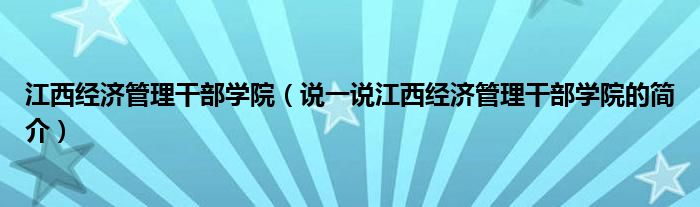 江西经济管理干部学院（说一说江西经济管理干部学院的简介）